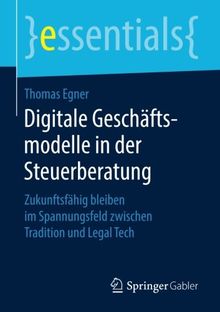 }essentials{

Thomas Egner

Digitale Geschäftsmodelle in der Steuerberatung

Zukunftsfähig bleiben im Spannungsfeld zwischen Tradition und Legal Tech

Springer Gabler